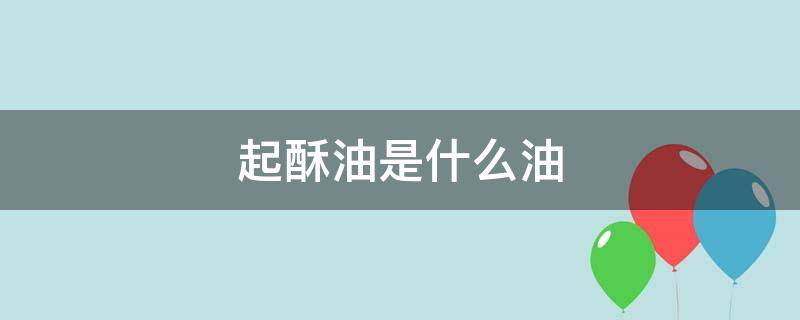 起酥油是什么油